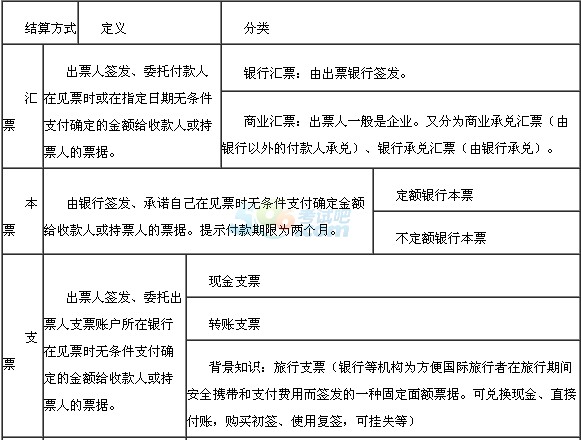 | 结算方式 | 定义 | 分类 |
|---|---|---|
| 汇票 | 出票人签发、委托付款人在见票时或在指定日期无条件支付确定的金额给收款人或持票人的票据。 | 银行汇票：由出票银行签发。 |
| | | 商业汇票：出票人一般是企业。又分为商业承兑汇票（由银行以外的付款人承兑）、银行承兑汇票（由银行承兑）。 |
| 本票 | 由银行签发、承诺自己在见票时无条件支付确定金额给收款人或持票人的票据。提示付款期限为两个月。 | 定额银行本票 |
| | | 不定额银行本票 |
| 支票 | 出票人签发、委托出票人支票账户所在银行在见票时无条件支付确定的金额给收款人或持票人的票据。 | 现金支票 |
| | | 转账支票 |
| | | 背景知识：旅行支票（银行等机构为方便国际旅行者在旅行期间安全携带和支付费用而签发的一种固定面额票据。可兑换现金、直接付账，购买初签、使用复签，可挂失等） |

考试吧